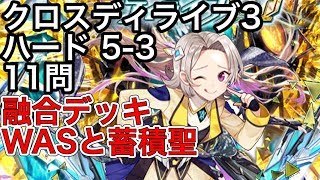 クロスディライブ3
ハード 5-3
11問
融合デッキ
WASと蓄積聖